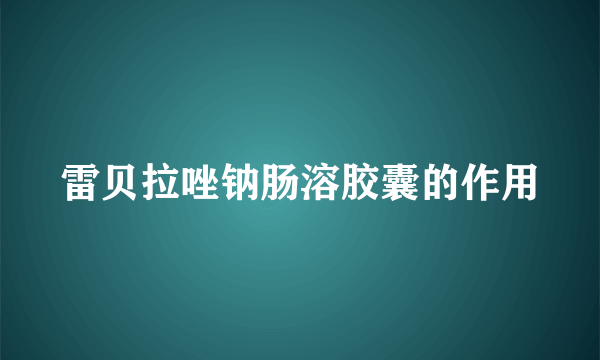 雷贝拉唑钠肠溶胶囊的作用